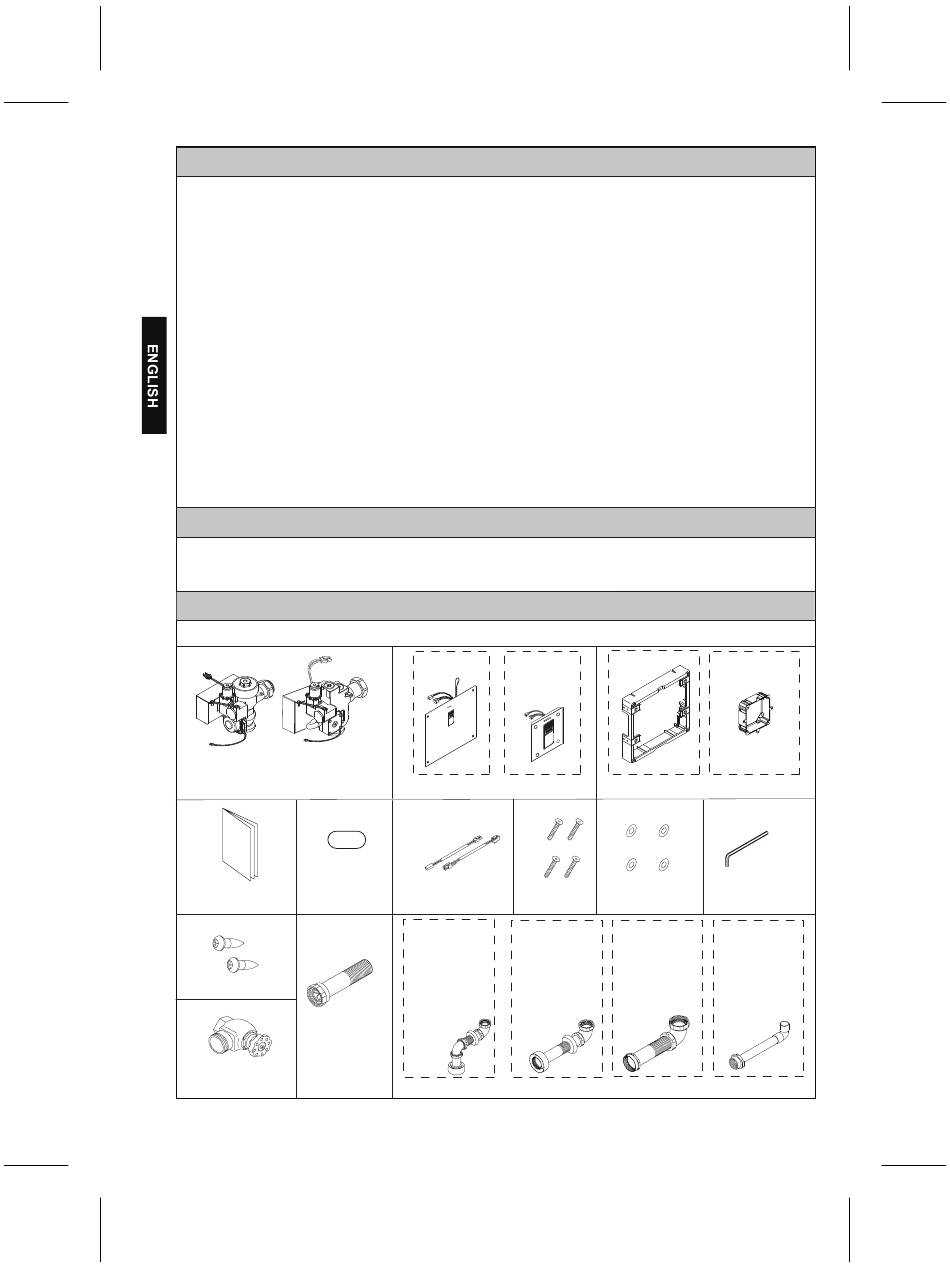 ENGLISH